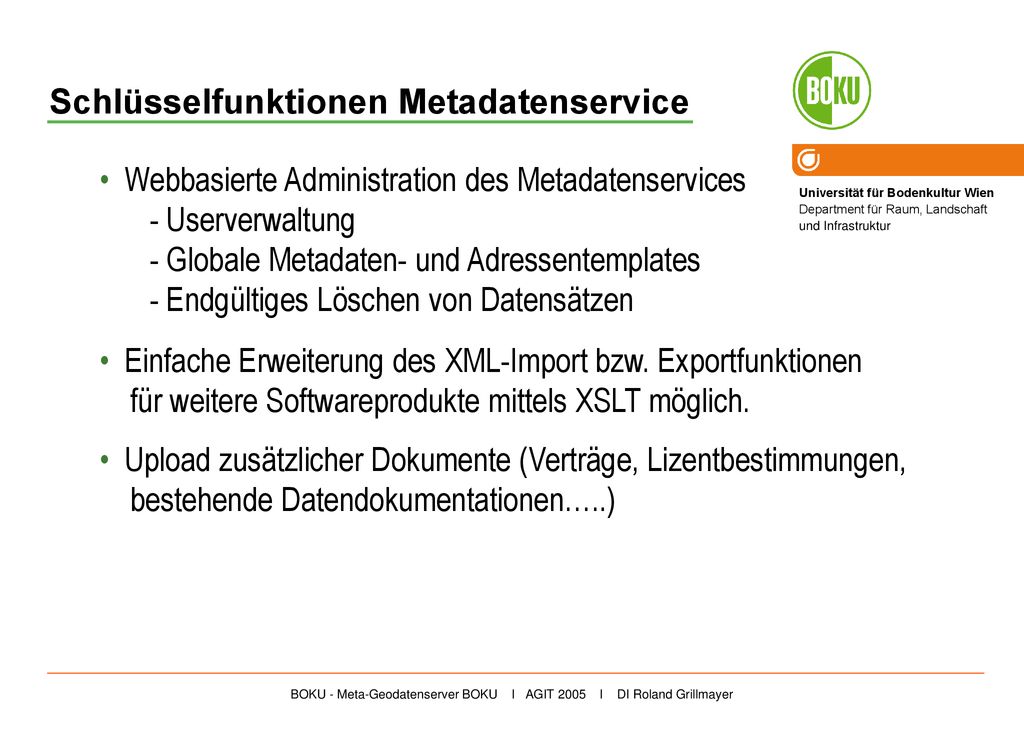 Schlüsselfunktionen Metadatenservice

BOKU

Universität für Bodenkultur Wien
Department für Raum, Landschaft und Infrastruktur

• Webbasierte Administration des Metadatenservices
- Userverwaltung
- Globale Metadaten- und Adressentemplates
- Endgültiges Löschen von Datensätzen

• Einfache Erweiterung des XML-Import bzw. Exportfunktionen für weitere Softwareprodukte mittels XSLT möglich.

• Upload zusätzlicher Dokumente (Verträge, Lizentbestimmungen, bestehende Datendokumentationen…..)

BOKU - Meta-Geodatenserver BOKU I AGIT 2005 I DI Roland Grillmayer